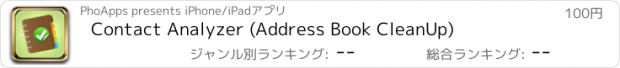 PhoApps presents iPhone/iPadアプリ

100円

Contact Analyzer (Address Book CleanUp)

ジャンル別ランキング: --

総合ランキング: --